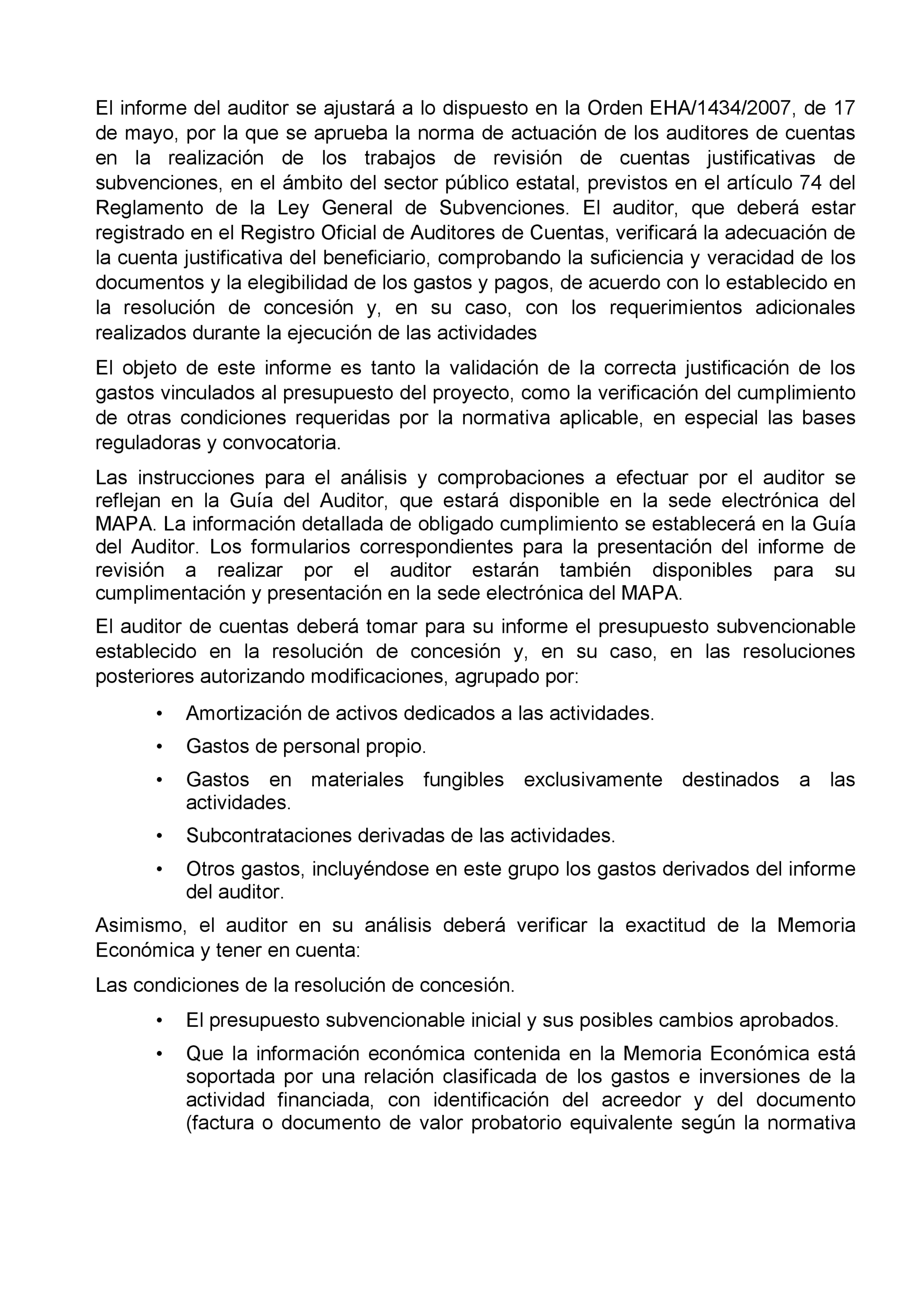 El informe del auditor se ajustará a lo dispuesto en la Orden EHA/1434/2007, de 17 de mayo, por la que se aprueba la norma de actuación de los auditores de cuentas en la realización de los trabajos de revisión de cuentas justificativas de subvenciones, en el ámbito del sector público estatal, previstos en el artículo 74 del Reglamento de la Ley General de Subvenciones. El auditor, que deberá estar registrado en el Registro Oficial de Auditores de Cuentas, verificará la adecuación de la cuenta justificativa del beneficiario, comprobando la suficiencia y veracidad de los documentos y la elegibilidad de los gastos y pagos, de acuerdo con lo establecido en la resolución de concesión y, en su caso, con los requerimientos adicionales realizados durante la ejecución de las actividades

El objeto de este informe es tanto la validación de la correcta justificación de los gastos vinculados al presupuesto del proyecto, como la verificación del cumplimiento de otras condiciones requeridas por la normativa aplicable, en especial las bases reguladoras y convocatoria.

Las instrucciones para el análisis y comprobaciones a efectuar por el auditor se reflejan en la Guía del Auditor, que estará disponible en la sede electrónica del MAPA. La información detallada de obligado cumplimiento se establecerá en la Guía del Auditor. Los formularios correspondientes para la presentación del informe de revisión a realizar por el auditor estarán también disponibles para su cumplimentación y presentación en la sede electrónica del MAPA.

El auditor de cuentas deberá tomar para su informe el presupuesto subvencionable establecido en la resolución de concesión y, en su caso, en las resoluciones posteriores autorizando modificaciones, agrupado por:

• Amortización de activos dedicados a las actividades.

• Gastos de personal propio.

• Gastos en materiales fungibles exclusivamente destinados a las actividades.

• Subcontrataciones derivadas de las actividades.

• Otros gastos, incluyéndose en este grupo los gastos derivados del informe del auditor.

Asimismo, el auditor en su análisis deberá verificar la exactitud de la Memoria Económica y tener en cuenta:

Las condiciones de la resolución de concesión.

• El presupuesto subvencionable inicial y sus posibles cambios aprobados.

• Que la información económica contenida en la Memoria Económica está soportada por una relación clasificada de los gastos e inversiones de la actividad financiada, con identificación del acreedor y del documento (factura o documento de valor probatorio equivalente según la normativa